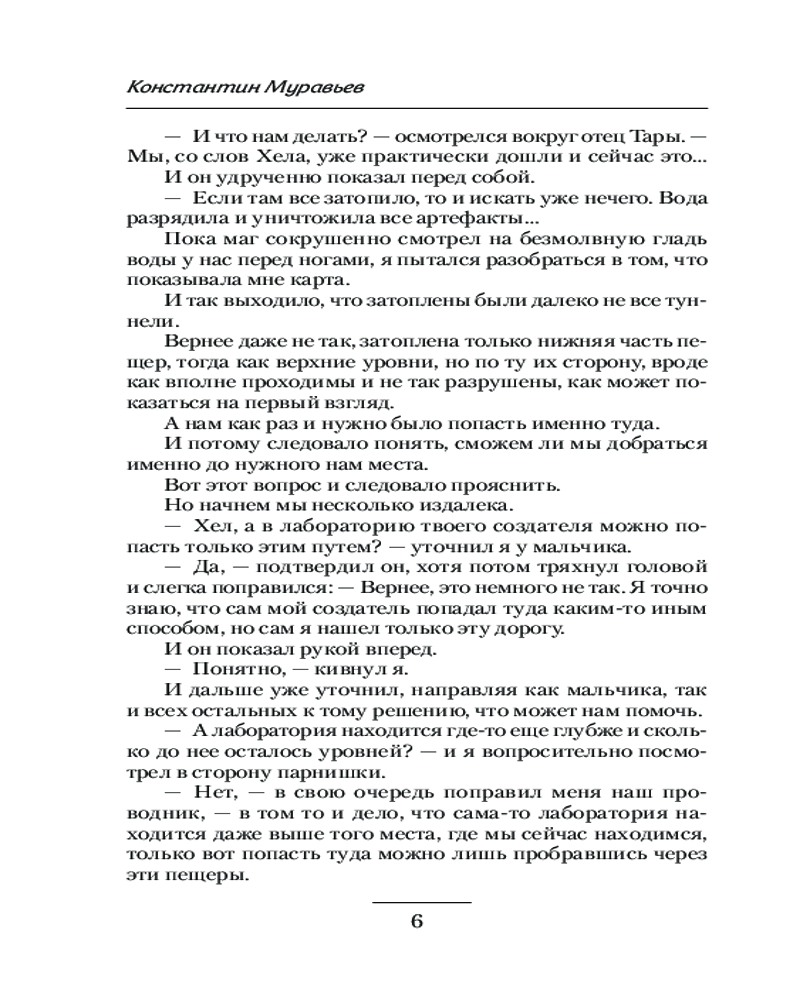 Константин Муравьев

— И что нам делать? — осмотрелся вокруг отец Тары. — Мы, со слов Хела, уже практически дошли и сейчас это...

И он удрученно показал перед собой.

— Если там все затопило, то и искать уже нечего. Вода разрядила и уничтожила все артефакты...

Пока маг сокрушенно смотрел на безмолвную гладь воды у нас перед ногами, я пытался разобраться в том, что показывала мне карта.

И так выходило, что затоплены были далеко не все туннели.

Вернее даже не так, затоплена только нижняя часть пещер, тогда как верхние уровни, но по ту их сторону, вроде как вполне проходимы и не так разрушены, как может показаться на первый взгляд.

А нам как раз и нужно было попасть именно туда.

И потому следовало понять, сможем ли мы добраться именно до нужного нам места.

Вот этот вопрос и следовало прояснить.

Но начнем мы несколько издалека.

— Хел, а в лабораторию твоего создателя можно попасть только этим путем? — уточнил я у мальчика.

— Да, — подтвердил он, хотя потом тряхнул головой и слегка поправился: — Вернее, это немного не так. Я точно знаю, что сам мой создатель попадал туда каким-то иным способом, но сам я нашел только эту дорогу.

И он показал рукой вперед.

— Понятно, — кивнул я.

И дальше уже уточнил, направляя как мальчика, так и всех остальных к тому решению, что может нам помочь.

— А лаборатория находится где-то еще глубже и сколько до нее осталось уровней? — и я вопросительно посмотрел в сторону парнишки.

— Нет, — в свою очередь поправил меня наш проводник, — в том то и дело, что сама-то лаборатория находится даже выше того места, где мы сейчас находимся, только вот попасть туда можно лишь пробравшись через эти пещеры.

6